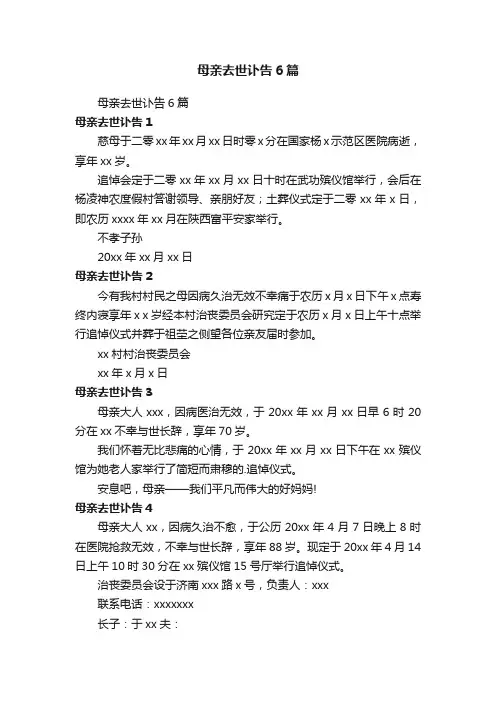 母亲去世讣告6篇

母亲去世讣告6篇

母亲去世讣告1

慈母于二零xx年xx月xx日时零x分在国家杨x示范区医院病逝，享年xx岁。

追悼会定于二零xx年xx月xx日十时在武功殡仪馆举行，会后在杨凌神农度假村答谢领导、亲朋好友；土葬仪式定于二零xx年x日，即农历xxxx年xx月在陕西富平安家举行。

不孝子孙

20xx年xx月xx日

母亲去世讣告2

今有我村村民之母因病久治无效不幸痛于农历x月x日下午x点寿终内寝享年x x岁经本村治丧委员会研究定于农历x月x日上午十点举行追悼仪式并葬于祖茔之侧望各位亲友届时参加。

xx村村治丧委员会

xx年x月x日

母亲去世讣告3

母亲大人xxx，因病医治无效，于20xx年xx月xx日早6时20分在xx不幸与世长辞，享年70岁。

我们怀着无比悲痛的心情，于20xx年xx月xx日下午在xx殡仪馆为她老人家举行了简短而肃穆的.追悼仪式。

安息吧，母亲——我们平凡而伟大的好妈妈!

母亲去世讣告4

母亲大人xx，因病久治不愈，于公历20xx年4月7日晚上8时在医院抢救无效，不幸与世长辞，享年88岁。现定于20xx年4月14日上午10时30分在xx殡仪馆15号厅举行追悼仪式。

治丧委员会设于济南xxx路x号，负责人：xxx

联系电话：xxxxxxx

长子：于xx夫：